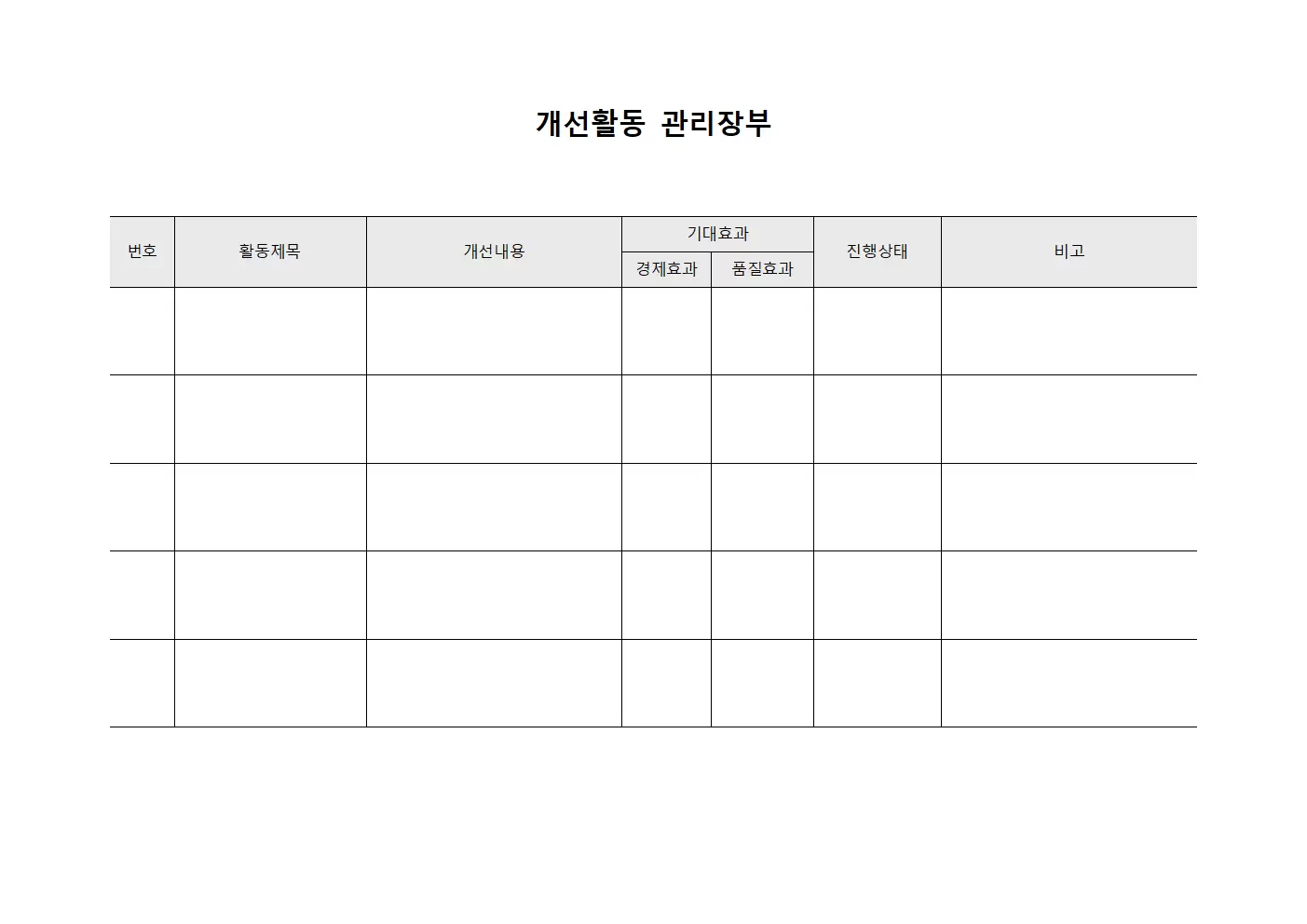 개선활동 관리장부

| 번호 | 활동제목 | 개선내용 | 기대효과 | | 진행상태 | 비고 |
|---|---|---|---|---|---|---|
| | | | 경제효과 | 품질효과 | | |
| | | | | | | |
| | | | | | | |
| | | | | | | |
| | | | | | | |
| | | | | | | |